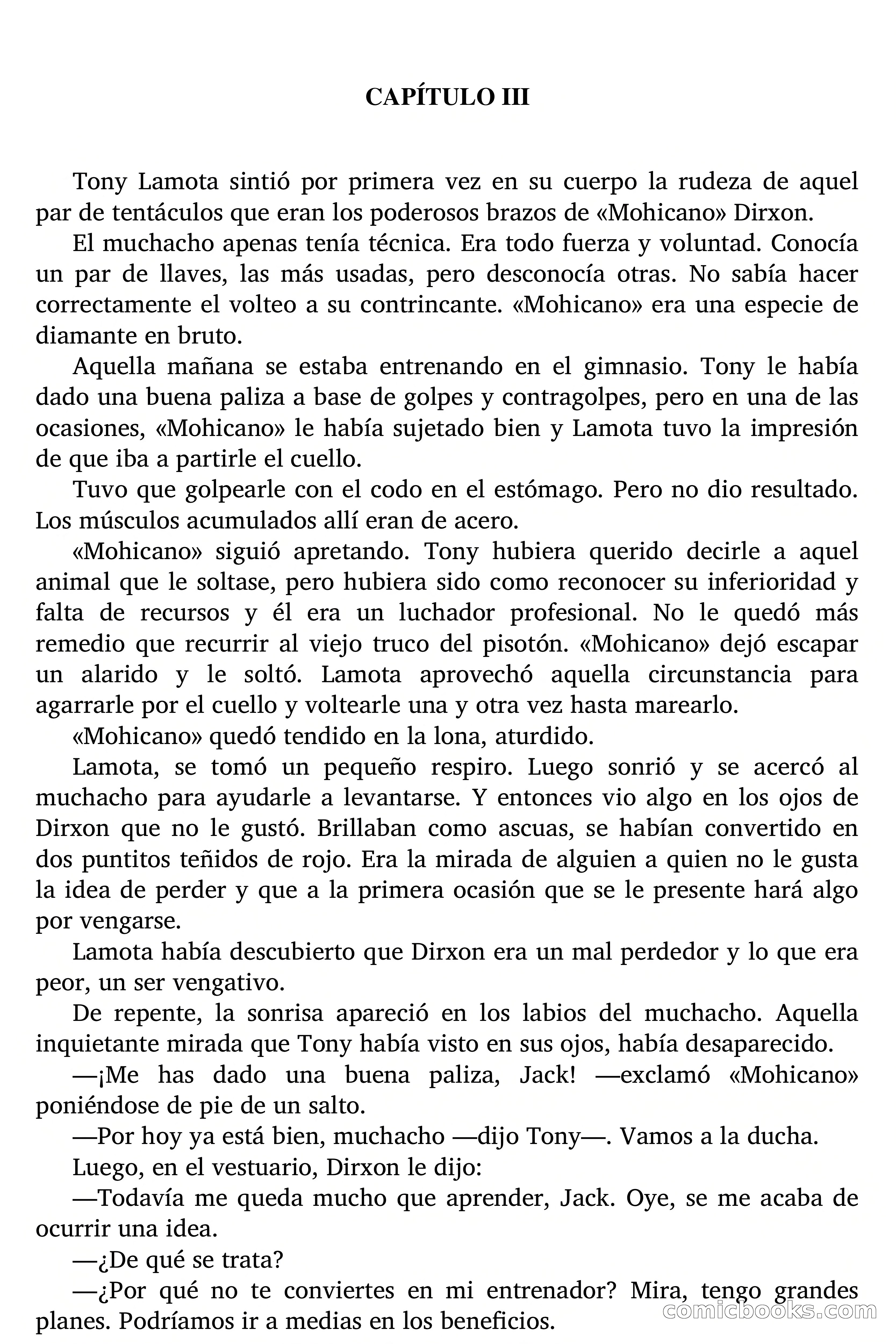 CAPÍTULO III

Tony Lamota sintió por primera vez en su cuerpo la rudeza de aquel par de tentáculos que eran los poderosos brazos de «Mohicano» Dirxon.

El muchacho apenas tenía técnica. Era todo fuerza y voluntad. Conocía un par de llaves, las más usadas, pero desconocía otras. No sabía hacer correctamente el volteo a su contrincante. «Mohicano» era una especie de diamante en bruto.

Aquella mañana se estaba entrenando en el gimnasio. Tony le había dado una buena paliza a base de golpes y contragolpes, pero en una de las ocasiones, «Mohicano» le había sujetado bien y Lamota tuvo la impresión de que iba a partirle el cuello.

Tuvo que golpearle con el codo en el estómago. Pero no dio resultado. Los músculos acumulados allí eran de acero.

«Mohicano» siguió apretando. Tony hubiera querido decirle a aquel animal que le soltase, pero hubiera sido como reconocer su inferioridad y falta de recursos y él era un luchador profesional. No le quedó más remedio que recurrir al viejo truco del pisotón. «Mohicano» dejó escapar un alarido y le soltó. Lamota aprovechó aquella circunstancia para agarrarle por el cuello y voltearle una y otra vez hasta marearlo.

«Mohicano» quedó tendido en la lona, aturdido.

Lamota, se tomó un pequeño respiro. Luego sonrió y se acercó al muchacho para ayudarle a levantarse. Y entonces vio algo en los ojos de Dirxon que no le gustó. Brillaban como ascuas, se habían convertido en dos puntitos teñidos de rojo. Era la mirada de alguien a quien no le gusta la idea de perder y que a la primera ocasión que se le presente hará algo por vengarse.

Lamota había descubierto que Dirxon era un mal perdedor y lo que era peor, un ser vengativo.

De repente, la sonrisa apareció en los labios del muchacho. Aquella inquietante mirada que Tony había visto en sus ojos, había desaparecido.

—¡Me has dado una buena paliza, Jack! —exclamó «Mohicano» poniéndose de pie de un salto.

—Por hoy ya está bien, muchacho —dijo Tony—. Vamos a la ducha.

Luego, en el vestuario, Dirxon le dijo:

—Todavía me queda mucho que aprender, Jack. Oye, se me acaba de ocurrir una idea.

—¿De qué se trata?

—¿Por qué no te conviertes en mi entrenador? Mira, tengo grandes planes. Podríamos ir a medias en los beneficios.

comicbooks.com